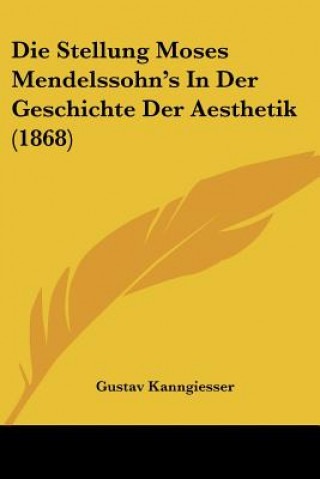 Die Stellung Moses Mendelssohn's In Der Geschichte Der Aesthetik (1868)

Gustav Kanngiesser